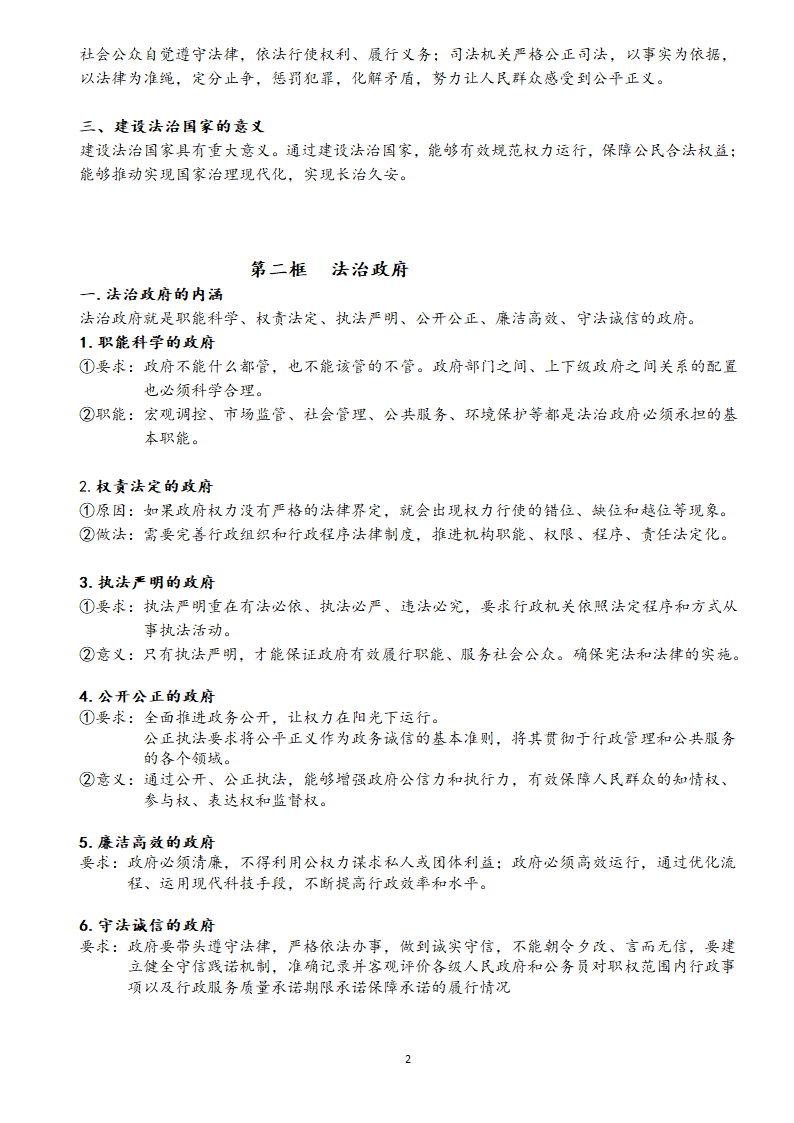 社会公众自觉遵守法律，依法行使权利、履行义务；司法机关严格公正司法，以事实为依据，以法律为准绳，定分止争，惩罚犯罪，化解矛盾，努力让人民群众感受到公平正义。

三、建设法治国家的意义
建设法治国家具有重大意义。通过建设法治国家，能够有效规范权力运行，保障公民合法权益；能够推动实现国家治理现代化，实现长治久安。

第二框　法治政府

一. 法治政府的内涵
法治政府就是职能科学、权责法定、执法严明、公开公正、廉洁高效、守法诚信的政府。
1. 职能科学的政府
①要求：政府不能什么都管，也不能该管的不管。政府部门之间、上下级政府之间关系的配置也必须科学合理。
②职能：宏观调控、市场监管、社会管理、公共服务、环境保护等都是法治政府必须承担的基本职能。

2. 权责法定的政府
①原因：如果政府权力没有严格的法律界定，就会出现权力行使的错位、缺位和越位等现象。
②做法：需要完善行政组织和行政程序法律制度，推进机构职能、权限、程序、责任法定化。

3. 执法严明的政府
①要求：执法严明重在有法必依、执法必严、违法必究，要求行政机关依照法定程序和方式从事执法活动。
②意义：只有执法严明，才能保证政府有效履行职能、服务社会公众。确保宪法和法律的实施。

4. 公开公正的政府
①要求：全面推进政务公开，让权力在阳光下运行。
公正执法要求将公平正义作为政务诚信的基本准则，将其贯彻于行政管理和公共服务的各个领域。
②意义：通过公开、公正执法，能够增强政府公信力和执行力，有效保障人民群众的知情权、参与权、表达权和监督权。

5. 廉洁高效的政府
要求：政府必须清廉，不得利用公权力谋求私人或团体利益；政府必须高效运行，通过优化流程、运用现代科技手段，不断提高行政效率和水平。

6. 守法诚信的政府
要求：政府要带头遵守法律，严格依法办事，做到诚实守信，不能朝令夕改、言而无信，要建立健全守信践诺机制，准确记录并客观评价各级人民政府和公务员对职权范围内行政事项以及行政服务质量承诺期限承诺保障承诺的履行情况

2